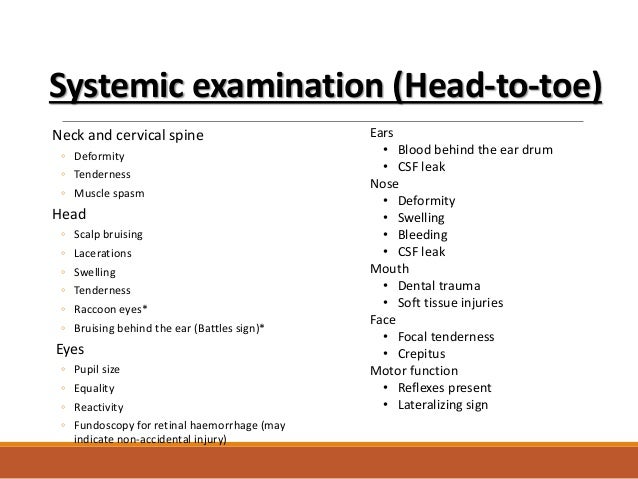 Systemic examination (Head-to-toe)

Neck and cervical spine
◦ Deformity
◦ Tenderness
◦ Muscle spasm

Head
◦ Scalp bruising
◦ Lacerations
◦ Swelling
◦ Tenderness
◦ Raccoon eyes*
◦ Bruising behind the ear (Battles sign)*

Eyes
◦ Pupil size
◦ Equality
◦ Reactivity
◦ Fundoscopy for retinal haemorrhage (may indicate non-accidental injury)

Ears
• Blood behind the ear drum
• CSF leak

Nose
• Deformity
• Swelling
• Bleeding
• CSF leak

Mouth
• Dental trauma
• Soft tissue injuries

Face
• Focal tenderness
• Crepitus

Motor function
• Reflexes present
• Lateralizing sign